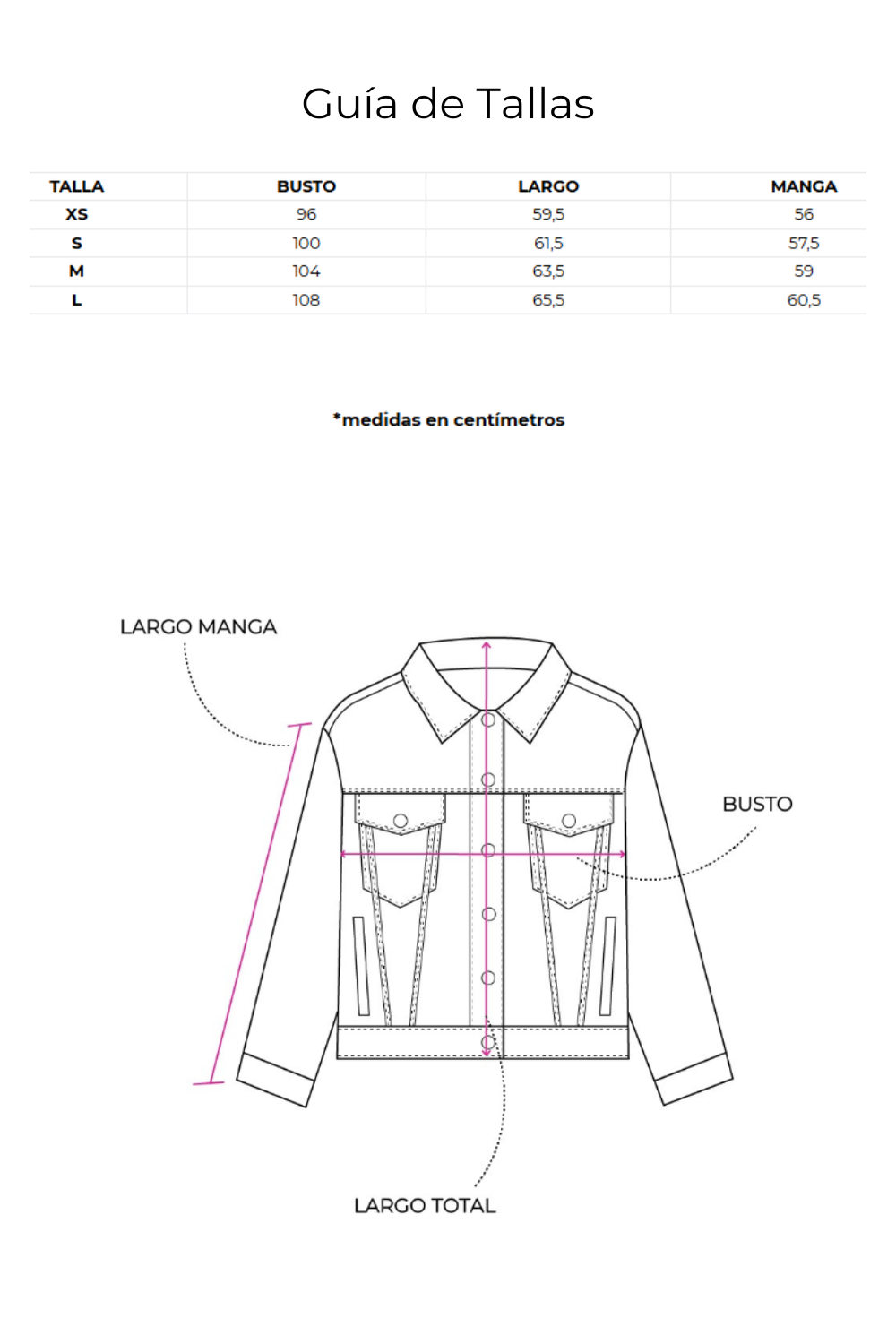 Guía de Tallas

| TALLA | BUSTO | LARGO | MANGA |
|---|---|---|---|
| XS | 96 | 59,5 | 56 |
| S | 100 | 61,5 | 57,5 |
| M | 104 | 63,5 | 59 |
| L | 108 | 65,5 | 60,5 |

*medidas en centímetros

LARGO MANGA

BUSTO

LARGO TOTAL